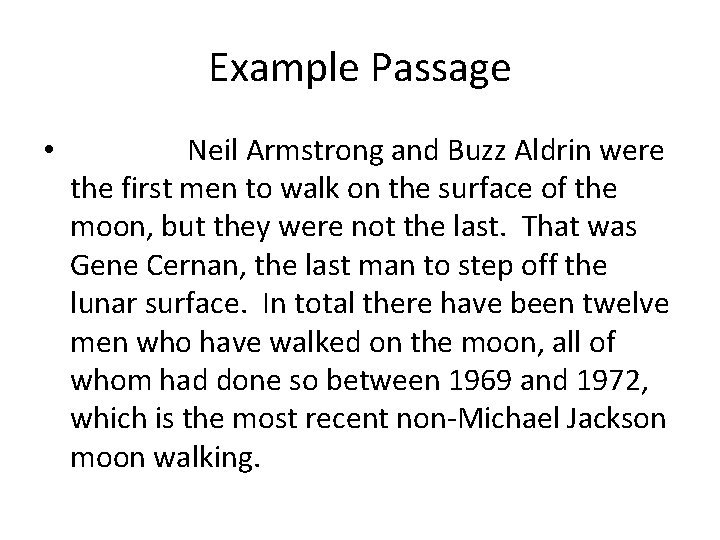 Example Passage

• Neil Armstrong and Buzz Aldrin were the first men to walk on the surface of the moon, but they were not the last. That was Gene Cernan, the last man to step off the lunar surface. In total there have been twelve men who have walked on the moon, all of whom had done so between 1969 and 1972, which is the most recent non-Michael Jackson moon walking.